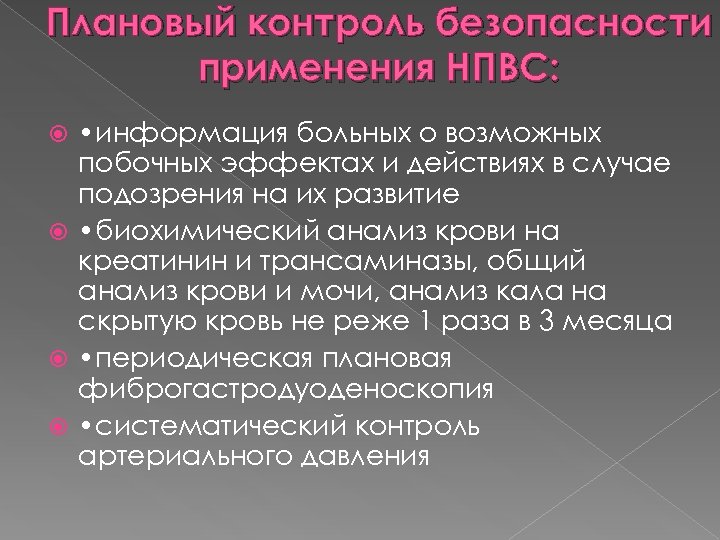 Плановый контроль безопасности применения НПВС:

•информация больных о возможных побочных эффектах и действиях в случае подозрения на их развитие

•биохимический анализ крови на креатинин и трансаминазы, общий анализ крови и мочи, анализ кала на скрытую кровь не реже 1 раза в 3 месяца

•периодическая плановая фиброгастродуоденоскопия

•систематический контроль артериального давления